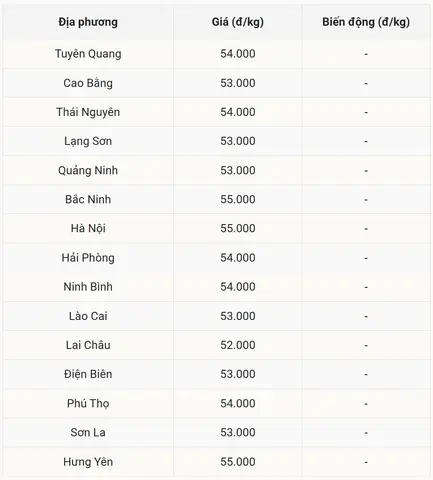 | Địa phương | Giá (đ/kg) | Biến động (đ/kg) |
|---|---|---|
| Tuyên Quang | 54.000 | - |
| Cao Bằng | 53.000 | - |
| Thái Nguyên | 54.000 | - |
| Lạng Sơn | 53.000 | - |
| Quảng Ninh | 53.000 | - |
| Bắc Ninh | 55.000 | - |
| Hà Nội | 55.000 | - |
| Hải Phòng | 54.000 | - |
| Ninh Bình | 54.000 | - |
| Lào Cai | 53.000 | - |
| Lai Châu | 52.000 | - |
| Điện Biên | 53.000 | - |
| Phú Thọ | 54.000 | - |
| Sơn La | 53.000 | - |
| Hưng Yên | 55.000 | - |